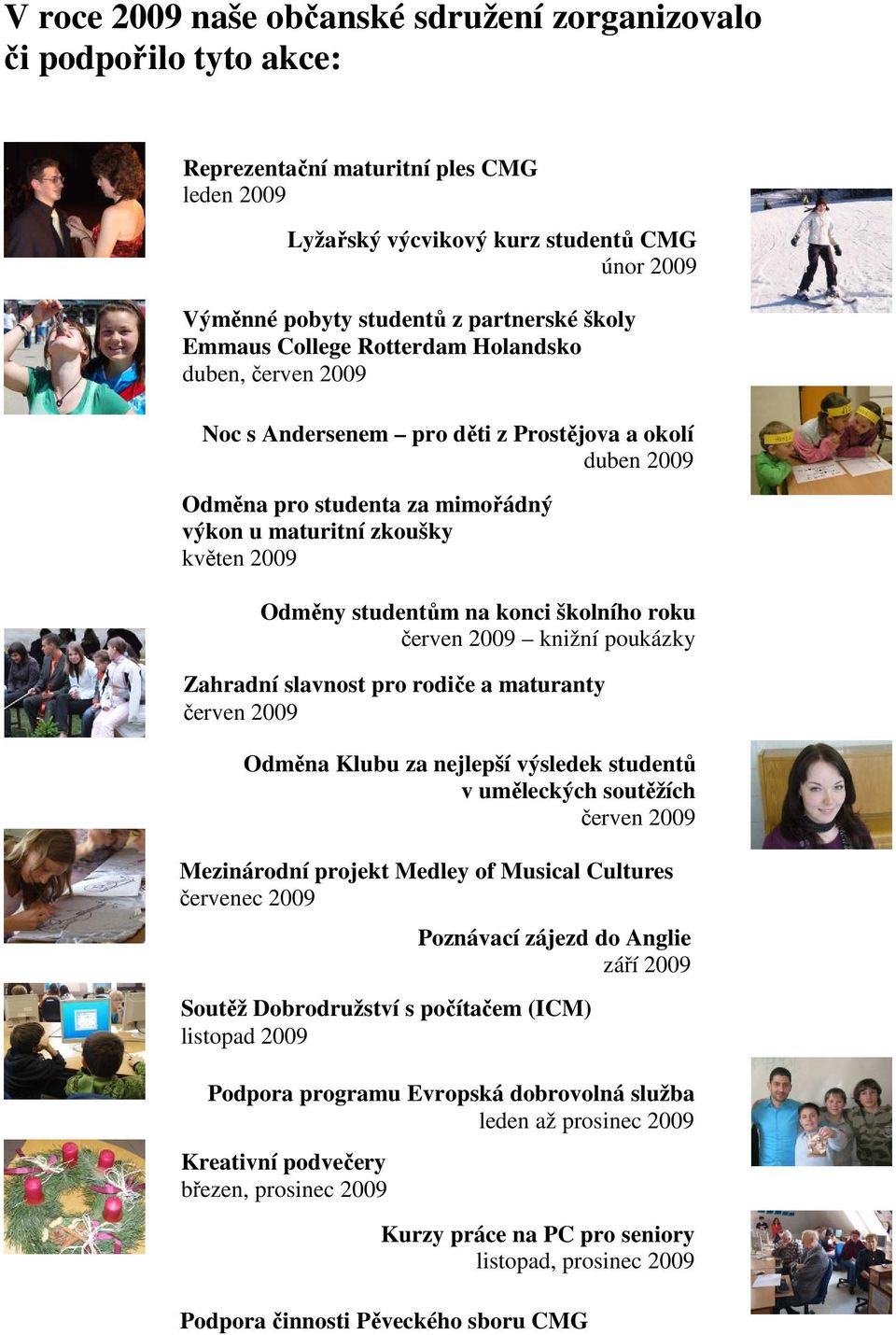 V roce 2009 naše občanské sdružení zorganizovalo či podpořilo tyto akce:

Reprezentační maturitní ples CMG
leden 2009

Lyžařský výcvikový kurz studentů CMG
únor 2009

Výměnné pobyty studentů z partnerské školy Emmaus College Rotterdam Holandsko
duben, červen 2009

Noc s Andersenem – pro děti z Prostějova a okolí
duben 2009

Odměna pro studenta za mimořádný výkon u maturitní zkoušky
květen 2009

Odměny studentům na konci školního roku
červen 2009 – knižní poukázky

Zahradní slavnost pro rodiče a maturanty
červen 2009

Odměna Klubu za nejlepší výsledek studentů v uměleckých soutěžích
červen 2009

Mezinárodní projekt Medley of Musical Cultures
červenec 2009

Poznávací zájezd do Anglie
září 2009

Soutěž Dobrodružství s počítačem (ICM)
listopad 2009

Podpora programu Evropská dobrovolná služba
leden až prosinec 2009

Kreativní podvečery
březen, prosinec 2009

Kurzy práce na PC pro seniory
listopad, prosinec 2009

Podpora činnosti Pěveckého sboru CMG